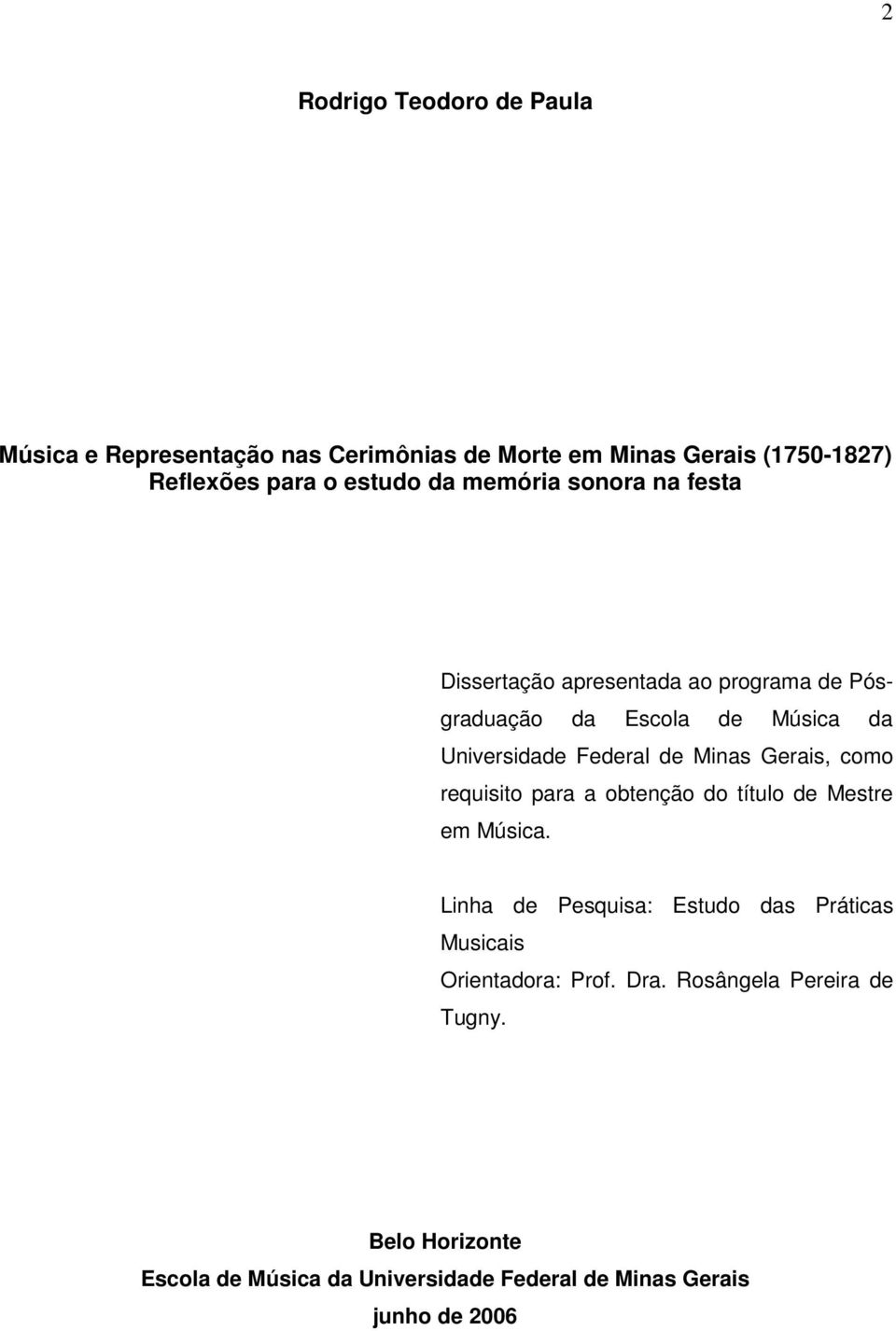 2

Rodrigo Teodoro de Paula

Música e Representação nas Cerimônias de Morte em Minas Gerais (1750-1827)
Reflexões para o estudo da memória sonora na festa

Dissertação apresentada ao programa de Pós-graduação da Escola de Música da Universidade Federal de Minas Gerais, como requisito para a obtenção do título de Mestre em Música.

Linha de Pesquisa: Estudo das Práticas Musicais
Orientadora: Prof. Dra. Rosângela Pereira de Tugny.

Belo Horizonte
Escola de Música da Universidade Federal de Minas Gerais
junho de 2006